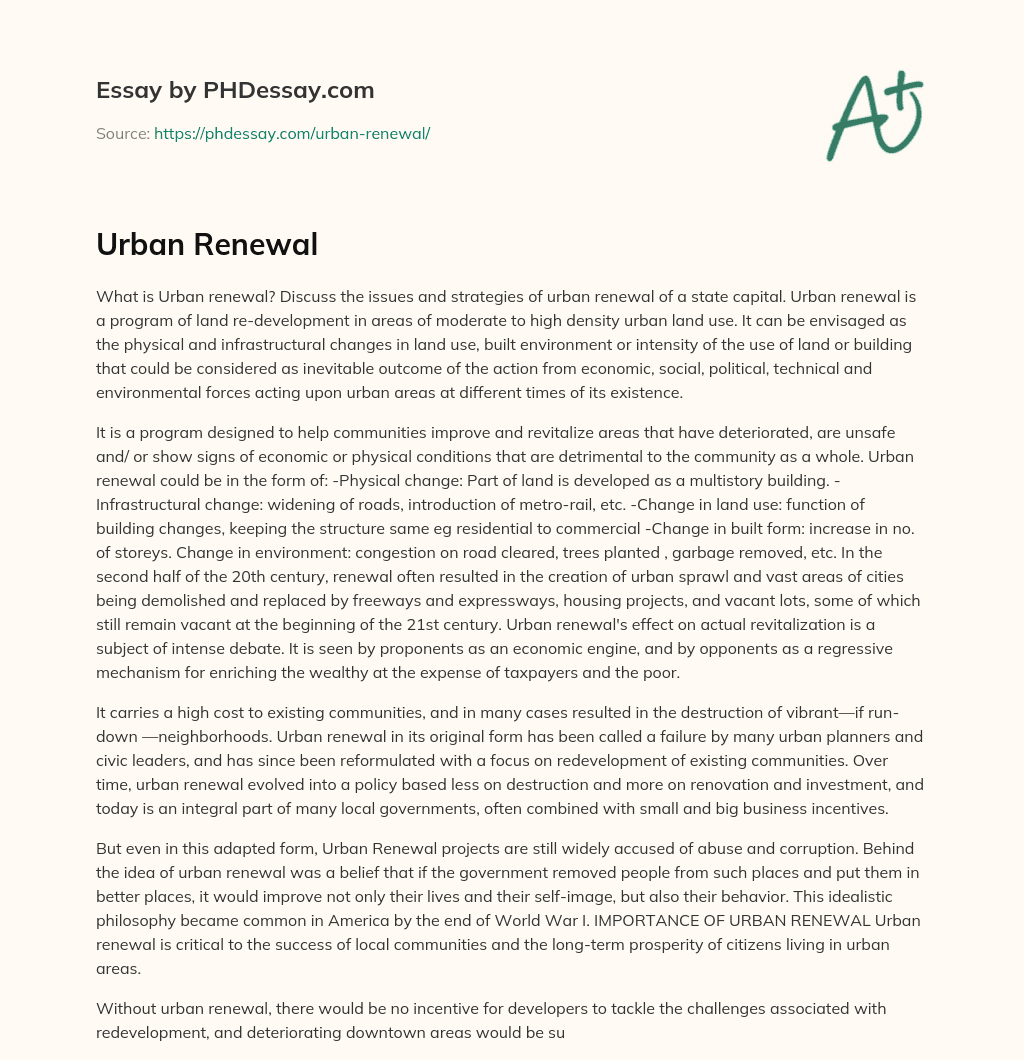 Essay by PHDessay.com

Source: https://phdessay.com/urban-renewal/

A+

Urban Renewal

What is Urban renewal? Discuss the issues and strategies of urban renewal of a state capital. Urban renewal is a program of land re-development in areas of moderate to high density urban land use. It can be envisaged as the physical and infrastructural changes in land use, built environment or intensity of the use of land or building that could be considered as inevitable outcome of the action from economic, social, political, technical and environmental forces acting upon urban areas at different times of its existence.

It is a program designed to help communities improve and revitalize areas that have deteriorated, are unsafe and/ or show signs of economic or physical conditions that are detrimental to the community as a whole. Urban renewal could be in the form of: -Physical change: Part of land is developed as a multistory building. -Infrastructural change: widening of roads, introduction of metro-rail, etc. -Change in land use: function of building changes, keeping the structure same eg residential to commercial -Change in built form: increase in no. of storeys. Change in environment: congestion on road cleared, trees planted , garbage removed, etc. In the second half of the 20th century, renewal often resulted in the creation of urban sprawl and vast areas of cities being demolished and replaced by freeways and expressways, housing projects, and vacant lots, some of which still remain vacant at the beginning of the 21st century. Urban renewal's effect on actual revitalization is a subject of intense debate. It is seen by proponents as an economic engine, and by opponents as a regressive mechanism for enriching the wealthy at the expense of taxpayers and the poor.

It carries a high cost to existing communities, and in many cases resulted in the destruction of vibrant—if run-down —neighborhoods. Urban renewal in its original form has been called a failure by many urban planners and civic leaders, and has since been reformulated with a focus on redevelopment of existing communities. Over time, urban renewal evolved into a policy based less on destruction and more on renovation and investment, and today is an integral part of many local governments, often combined with small and big business incentives.

But even in this adapted form, Urban Renewal projects are still widely accused of abuse and corruption. Behind the idea of urban renewal was a belief that if the government removed people from such places and put them in better places, it would improve not only their lives and their self-image, but also their behavior. This idealistic philosophy became common in America by the end of World War I. IMPORTANCE OF URBAN RENEWAL Urban renewal is critical to the success of local communities and the long-term prosperity of citizens living in urban areas.

Without urban renewal, there would be no incentive for developers to tackle the challenges associated with redevelopment, and deteriorating downtown areas would be su